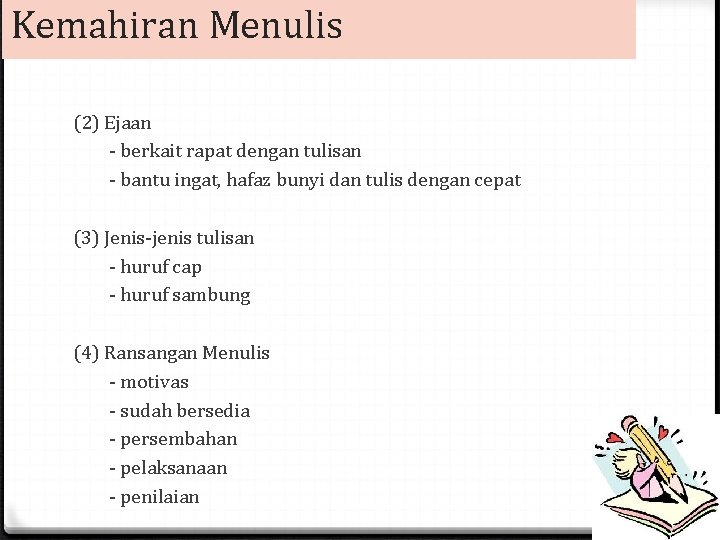 Kemahiran Menulis

(2) Ejaan
- berkait rapat dengan tulisan
- bantu ingat, hafaz bunyi dan tulis dengan cepat

(3) Jenis-jenis tulisan
- huruf cap
- huruf sambung

(4) Ransangan Menulis
- motivas
- sudah bersedia
- persembahan
- pelaksanaan
- penilaian